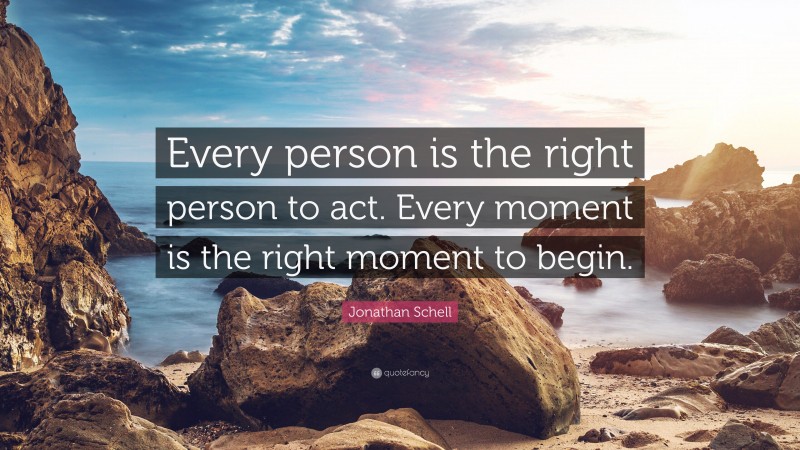 Every person is the right person to act. Every moment is the right moment to begin.

Jonathan Schell

quotefancy